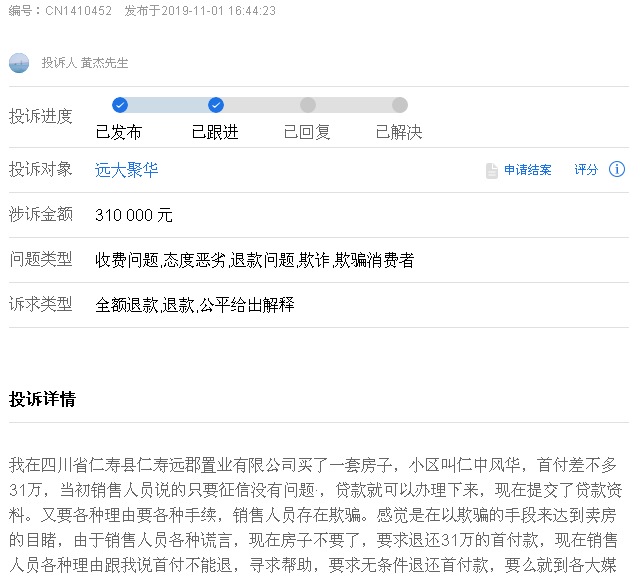 编号：CN1410452　发布于2019-11-01 16:44:23

投诉人 黄杰先生

投诉进度
已发布　已跟进　已回复　已解决

投诉对象　远大聚华　申请结案　评分

涉诉金额　310 000 元

问题类型　收费问题,态度恶劣,退款问题,欺诈,欺骗消费者

诉求类型　全额退款,退款,公平给出解释

投诉详情

我在四川省仁寿县仁寿远郡置业有限公司买了一套房子，小区叫仁中风华，首付差不多31万，当初销售人员说的只要征信没有问题，贷款就可以办理下来，现在提交了贷款资料。又要各种理由要各种手续，销售人员存在欺骗。感觉是在以欺骗的手段来达到卖房的目睹，由于销售人员各种谎言，现在房子不要了，要求退还31万的首付款，现在销售人员各种理由跟我说首付不能退，寻求帮助，要求无条件退还首付款，要么就到各大媒